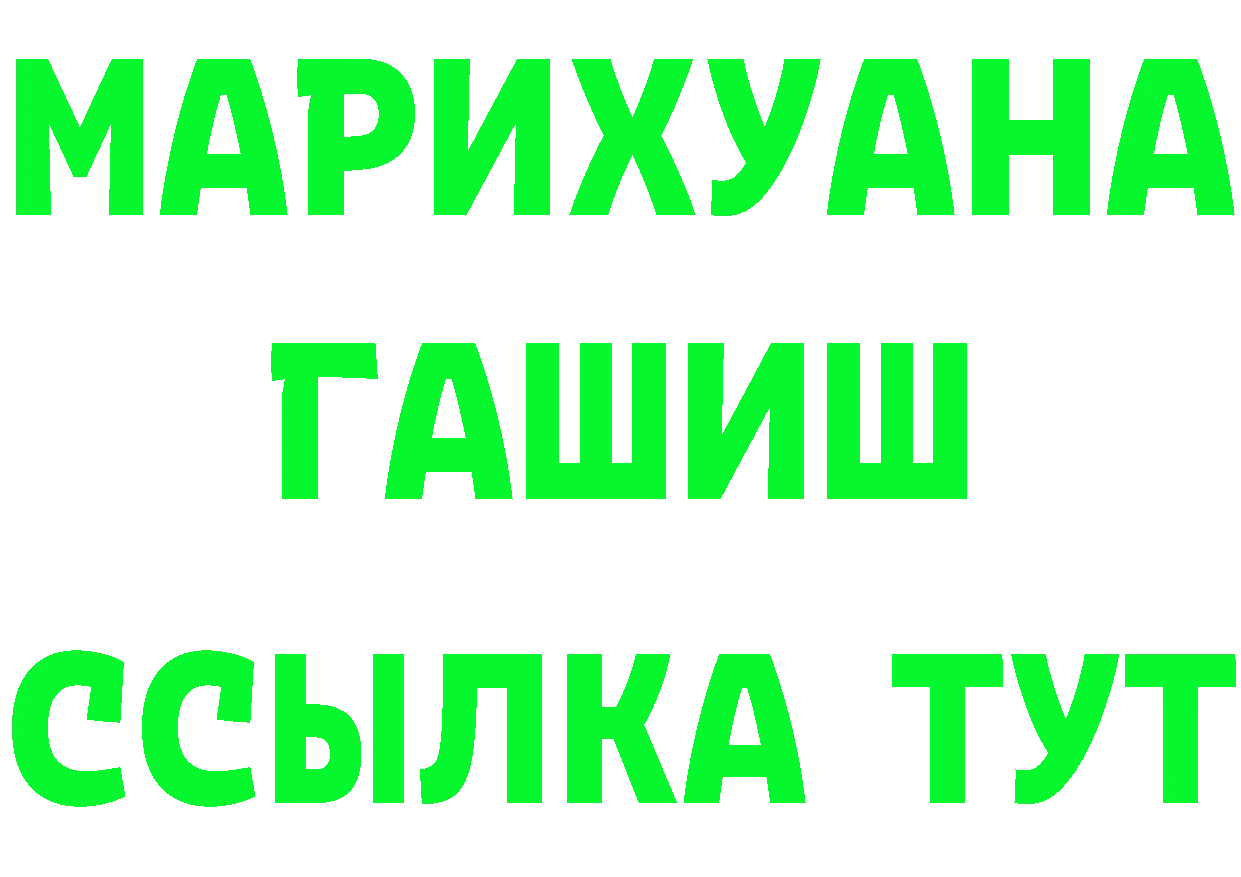 МАРИХУАНА
ГАШИШ
ССЫЛКА ТУТ